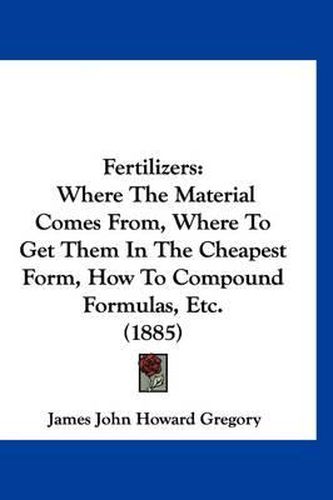 Fertilizers:
Where The Material Comes From, Where To Get Them In The Cheapest Form, How To Compound Formulas, Etc.
(1885)

James John Howard Gregory